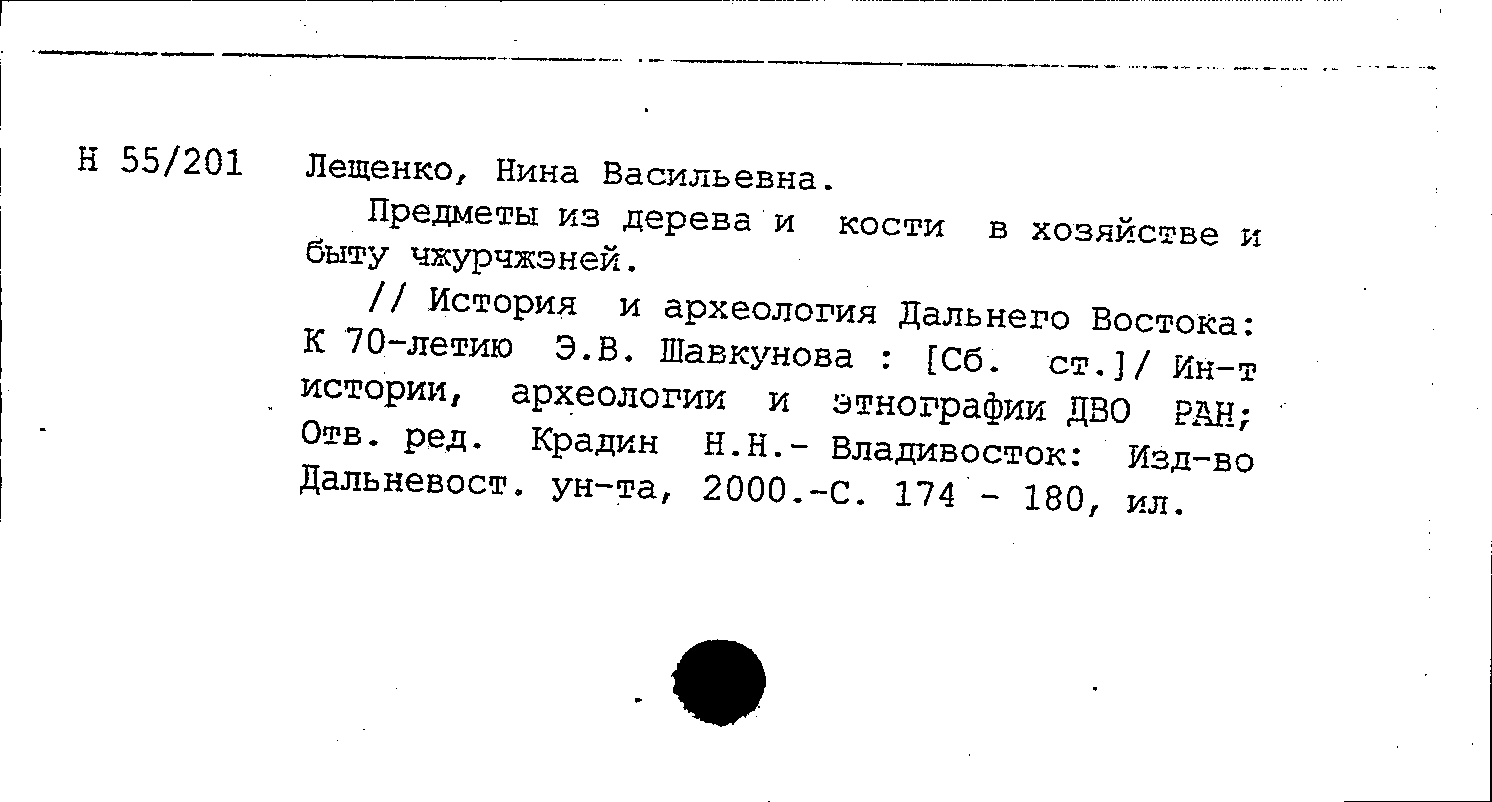 Н 55/201 Лещенко, Нина Васильевна.

Предметы из дерева и кости в хозяйстве и быту чжурчжэней.

// История и археология Дальнего Востока: К 70-летию Э.В. Шавкунова : [Сб. ст.]/ Ин-т истории, археологии и этнографии ДВО РАН; Отв. ред. Крадин Н.Н.- Владивосток: Изд-во Дальневост. ун-та, 2000.-С. 174 - 180, ил.